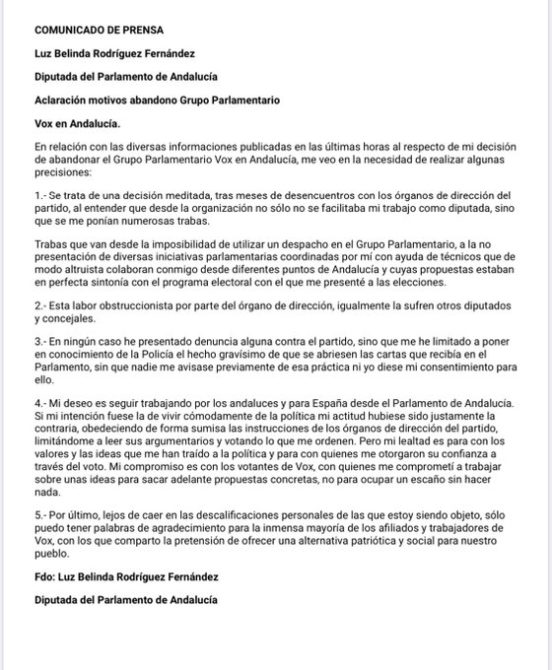 COMUNICADO DE PRENSA

Luz Belinda Rodríguez Fernández

Diputada del Parlamento de Andalucía

Aclaración motivos abandono Grupo Parlamentario

Vox en Andalucía.

En relación con las diversas informaciones publicadas en las últimas horas al respecto de mi decisión de abandonar el Grupo Parlamentario Vox en Andalucía, me veo en la necesidad de realizar algunas precisiones:

1.- Se trata de una decisión meditada, tras meses de desencuentros con los órganos de dirección del partido, al entender que desde la organización no sólo no se facilitaba mi trabajo como diputada, sino que se me ponían numerosas trabas.

Trabas que van desde la imposibilidad de utilizar un despacho en el Grupo Parlamentario, a la no presentación de diversas iniciativas parlamentarias coordinadas por mí con ayuda de técnicos que de modo altruista colaboran conmigo desde diferentes puntos de Andalucía y cuyas propuestas estaban en perfecta sintonía con el programa electoral con el que me presenté a las elecciones.

2.- Esta labor obstruccionista por parte del órgano de dirección, igualmente la sufren otros diputados y concejales.

3.- En ningún caso he presentado denuncia alguna contra el partido, sino que me he limitado a poner en conocimiento de la Policía el hecho gravísimo de que se abriesen las cartas que recibía en el Parlamento, sin que nadie me avisase previamente de esa práctica ni yo diese mi consentimiento para ello.

4.- Mi deseo es seguir trabajando por los andaluces y para España desde el Parlamento de Andalucía. Si mi intención fuese la de vivir cómodamente de la política mi actitud hubiese sido justamente la contraria, obedeciendo de forma sumisa las instrucciones de los órganos de dirección del partido, limitándome a leer sus argumentarios y votando lo que me ordenen. Pero mi lealtad es para con los valores y las ideas que me han traído a la política y para con quienes me otorgaron su confianza a través del voto. Mi compromiso es con los votantes de Vox, con quienes me comprometí a trabajar sobre unas ideas para sacar adelante propuestas concretas, no para ocupar un escaño sin hacer nada.

5.- Por último, lejos de caer en las descalificaciones personales de las que estoy siendo objeto, sólo puedo tener palabras de agradecimiento para la inmensa mayoría de los afiliados y trabajadores de Vox, con los que comparto la pretensión de ofrecer una alternativa patriótica y social para nuestro pueblo.

Fdo: Luz Belinda Rodríguez Fernández

Diputada del Parlamento de Andalucía